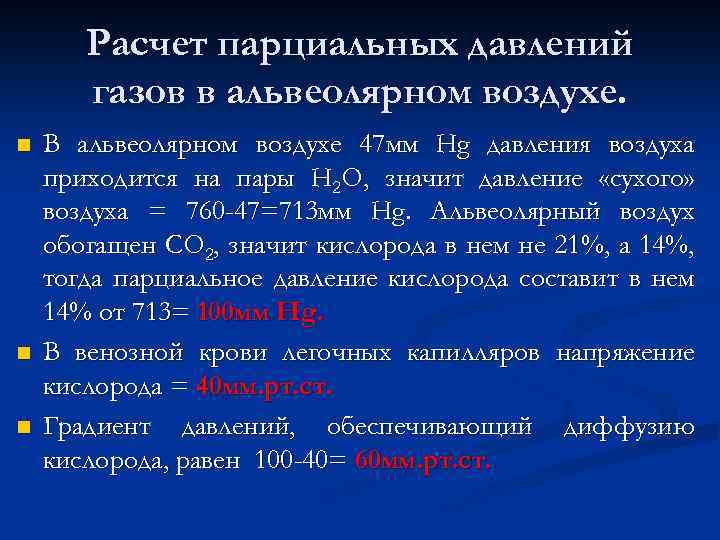 Расчет парциальных давлений газов в альвеолярном воздухе.

В альвеолярном воздухе 47мм Hg давления воздуха приходится на пары $H_2O$, значит давление «сухого» воздуха = 760-47=713мм Hg. Альвеолярный воздух обогащен $CO_2$, значит кислорода в нем не 21%, а 14%, тогда парциальное давление кислорода составит в нем 14% от 713= 100мм Hg.

В венозной крови легочных капилляров напряжение кислорода = 40мм.рт.ст.

Градиент давлений, обеспечивающий диффузию кислорода, равен 100-40= 60мм.рт.ст.